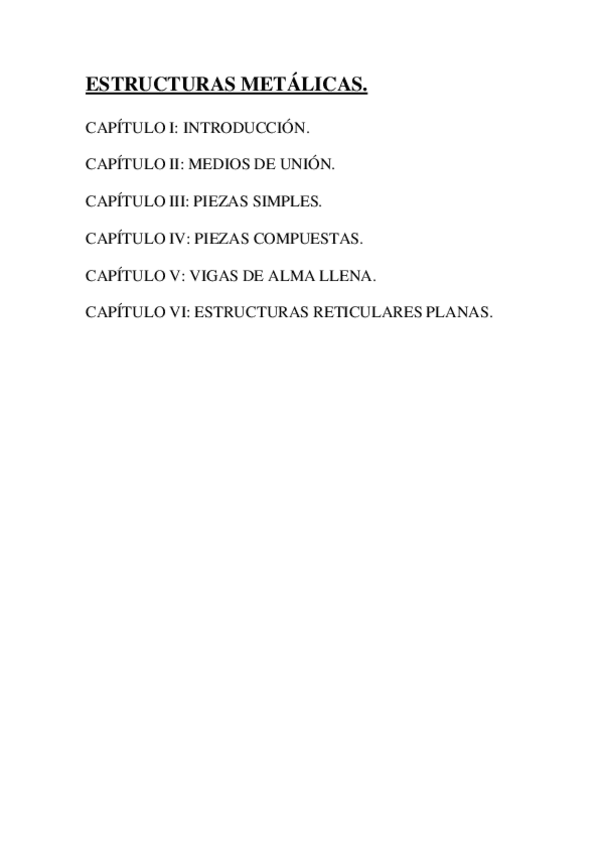 ESTRUCTURAS METÁLICAS.

CAPÍTULO I: INTRODUCCIÓN.

CAPÍTULO II: MEDIOS DE UNIÓN.

CAPÍTULO III: PIEZAS SIMPLES.

CAPÍTULO IV: PIEZAS COMPUESTAS.

CAPÍTULO V: VIGAS DE ALMA LLENA.

CAPÍTULO VI: ESTRUCTURAS RETICULARES PLANAS.